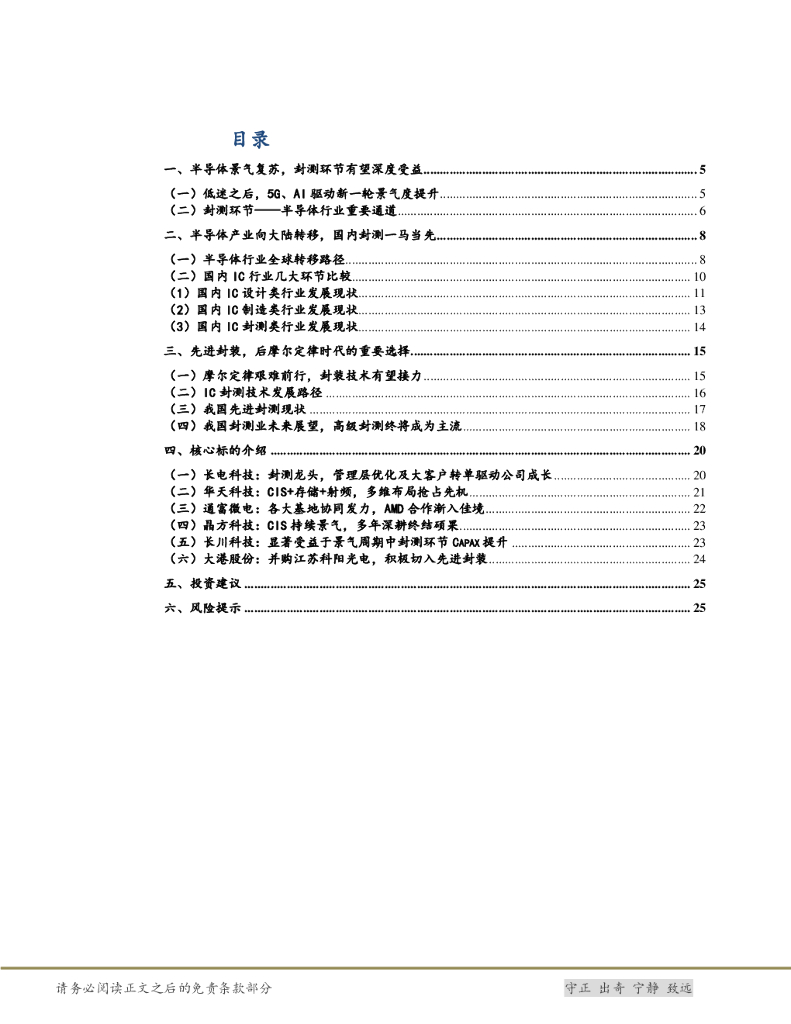 目录

一、半导体景气复苏，封测环节有望深度受益 ........ 5
（一）低迷之后，5G、AI 驱动新一轮景气度提升 ........ 5
（二）封测环节——半导体行业重要通道 ........ 6
二、半导体产业向大陆转移，国内封测一马当先 ........ 8
（一）半导体行业全球转移路径 ........ 8
（二）国内 IC 行业几大环节比较 ........ 10
（1）国内 IC 设计类行业发展现状 ........ 11
（2）国内 IC 制造类行业发展现状 ........ 13
（3）国内 IC 封测类行业发展现状 ........ 14
三、先进封装，后摩尔定律时代的重要选择 ........ 15
（一）摩尔定律艰难前行，封装技术有望接力 ........ 15
（二）IC 封测技术发展路径 ........ 16
（三）我国先进封测现状 ........ 17
（四）我国封测业未来展望，高级封测终将成为主流 ........ 18
四、核心标的介绍 ........ 20
（一）长电科技：封测龙头，管理层优化及大客户转单驱动公司成长 ........ 20
（二）华天科技：CIS+存储+射频，多维布局抢占先机 ........ 21
（三）通富微电：各大基地协同发力，AMD 合作渐入佳境 ........ 22
（四）晶方科技：CIS 持续景气，多年深耕终结硕果 ........ 23
（五）长川科技：显著受益于景气周期中封测环节 CAPAX 提升 ........ 23
（六）大港股份：并购江苏科阳光电，积极切入先进封装 ........ 24
五、投资建议 ........ 25
六、风险提示 ........ 25

请务必阅读正文之后的免责条款部分

守正 出奇 宁静 致远